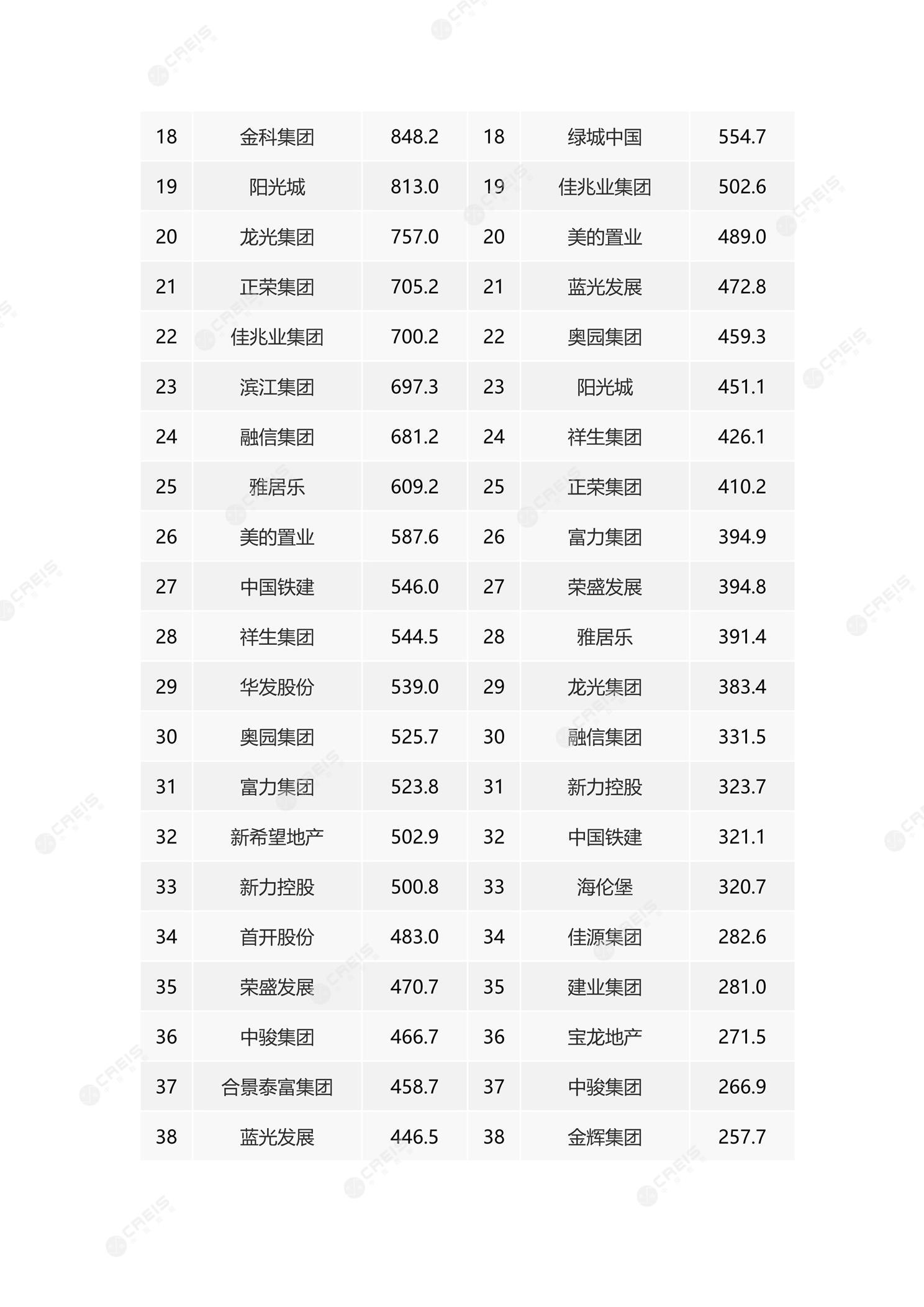 | 18 | 金科集团 | 848.2 | 18 | 绿城中国 | 554.7 |
|---|---|---|---|---|---|
| 19 | 阳光城 | 813.0 | 19 | 佳兆业集团 | 502.6 |
| 20 | 龙光集团 | 757.0 | 20 | 美的置业 | 489.0 |
| 21 | 正荣集团 | 705.2 | 21 | 蓝光发展 | 472.8 |
| 22 | 佳兆业集团 | 700.2 | 22 | 奥园集团 | 459.3 |
| 23 | 滨江集团 | 697.3 | 23 | 阳光城 | 451.1 |
| 24 | 融信集团 | 681.2 | 24 | 祥生集团 | 426.1 |
| 25 | 雅居乐 | 609.2 | 25 | 正荣集团 | 410.2 |
| 26 | 美的置业 | 587.6 | 26 | 富力集团 | 394.9 |
| 27 | 中国铁建 | 546.0 | 27 | 荣盛发展 | 394.8 |
| 28 | 祥生集团 | 544.5 | 28 | 雅居乐 | 391.4 |
| 29 | 华发股份 | 539.0 | 29 | 龙光集团 | 383.4 |
| 30 | 奥园集团 | 525.7 | 30 | 融信集团 | 331.5 |
| 31 | 富力集团 | 523.8 | 31 | 新力控股 | 323.7 |
| 32 | 新希望地产 | 502.9 | 32 | 中国铁建 | 321.1 |
| 33 | 新力控股 | 500.8 | 33 | 海伦堡 | 320.7 |
| 34 | 首开股份 | 483.0 | 34 | 佳源集团 | 282.6 |
| 35 | 荣盛发展 | 470.7 | 35 | 建业集团 | 281.0 |
| 36 | 中骏集团 | 466.7 | 36 | 宝龙地产 | 271.5 |
| 37 | 合景泰富集团 | 458.7 | 37 | 中骏集团 | 266.9 |
| 38 | 蓝光发展 | 446.5 | 38 | 金辉集团 | 257.7 |

CREIS